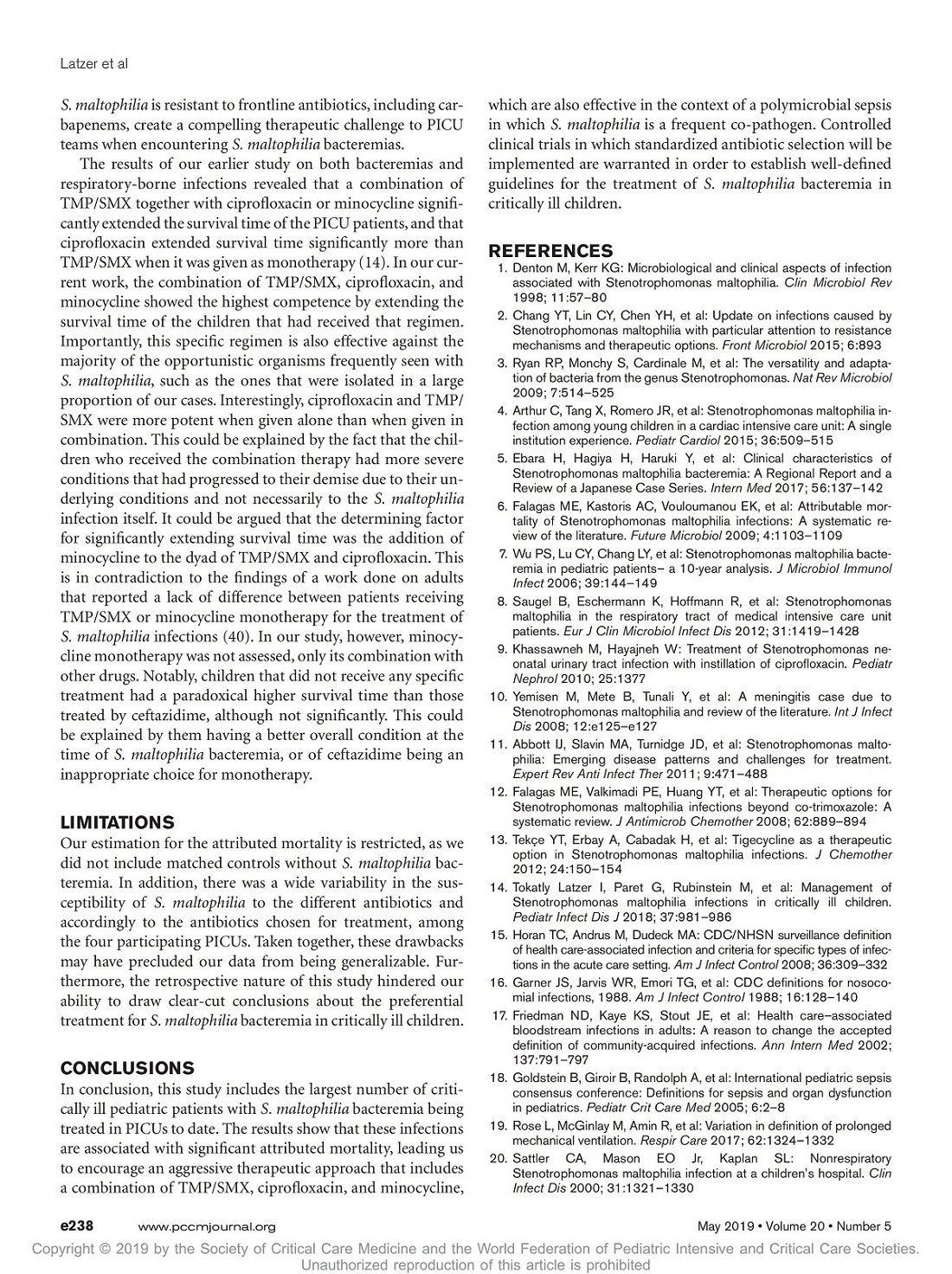 Latzer et al

S. maltophilia is resistant to frontline antibiotics, including carbapenems, create a compelling therapeutic challenge to PICU teams when encountering S. maltophilia bacteremias.

The results of our earlier study on both bacteremias and respiratory-borne infections revealed that a combination of TMP/SMX together with ciprofloxacin or minocycline significantly extended the survival time of the PICU patients, and that ciprofloxacin extended survival time significantly more than TMP/SMX when it was given as monotherapy (14). In our current work, the combination of TMP/SMX, ciprofloxacin, and minocycline showed the highest competence by extending the survival time of the children that had received that regimen. Importantly, this specific regimen is also effective against the majority of the opportunistic organisms frequently seen with S. maltophilia, such as the ones that were isolated in a large proportion of our cases. Interestingly, ciprofloxacin and TMP/SMX were more potent when given alone than when given in combination. This could be explained by the fact that the children who received the combination therapy had more severe conditions that had progressed to their demise due to their underlying conditions and not necessarily to the S. maltophilia infection itself. It could be argued that the determining factor for significantly extending survival time was the addition of minocycline to the dyad of TMP/SMX and ciprofloxacin. This is in contradiction to the findings of a work done on adults that reported a lack of difference between patients receiving TMP/SMX or minocycline monotherapy for the treatment of S. maltophilia infections (40). In our study, however, minocycline monotherapy was not assessed, only its combination with other drugs. Notably, children that did not receive any specific treatment had a paradoxical higher survival time than those treated by ceftazidime, although not significantly. This could be explained by them having a better overall condition at the time of S. maltophilia bacteremia, or of ceftazidime being an inappropriate choice for monotherapy.

LIMITATIONS

Our estimation for the attributed mortality is restricted, as we did not include matched controls without S. maltophilia bacteremia. In addition, there was a wide variability in the susceptibility of S. maltophilia to the different antibiotics and accordingly to the antibiotics chosen for treatment, among the four participating PICUs. Taken together, these drawbacks may have precluded our data from being generalizable. Furthermore, the retrospective nature of this study hindered our ability to draw clear-cut conclusions about the preferential treatment for S. maltophilia bacteremia in critically ill children.

CONCLUSIONS

In conclusion, this study includes the largest number of critically ill pediatric patients with S. maltophilia bacteremia being treated in PICUs to date. The results show that these infections are associated with significant attributed mortality, leading us to encourage an aggressive therapeutic approach that includes a combination of TMP/SMX, ciprofloxacin, and minocycline, which are also effective in the context of a polymicrobial sepsis in which S. maltophilia is a frequent co-pathogen. Controlled clinical trials in which standardized antibiotic selection will be implemented are warranted in order to establish well-defined guidelines for the treatment of S. maltophilia bacteremia in critically ill children.

REFERENCES

1. Denton M, Kerr KG: Microbiological and clinical aspects of infection associated with Stenotrophomonas maltophilia. Clin Microbiol Rev 1998; 11:57–80
2. Chang YT, Lin CY, Chen YH, et al: Update on infections caused by Stenotrophomonas maltophilia with particular attention to resistance mechanisms and therapeutic options. Front Microbiol 2015; 6:893
3. Ryan RP, Monchy S, Cardinale M, et al: The versatility and adaptation of bacteria from the genus Stenotrophomonas. Nat Rev Microbiol 2009; 7:514–525
4. Arthur C, Tang X, Romero JR, et al: Stenotrophomonas maltophilia infection among young children in a cardiac intensive care unit: A single institution experience. Pediatr Cardiol 2015; 36:509–515
5. Ebara H, Hagiya H, Haruki Y, et al: Clinical characteristics of Stenotrophomonas maltophilia bacteremia: A Regional Report and a Review of a Japanese Case Series. Intern Med 2017; 56:137–142
6. Falagas ME, Kastoris AC, Vouloumanou EK, et al: Attributable mortality of Stenotrophomonas maltophilia infections: A systematic review of the literature. Future Microbiol 2009; 4:1103–1109
7. Wu PS, Lu CY, Chang LY, et al: Stenotrophomonas maltophilia bacteremia in pediatric patients– a 10-year analysis. J Microbiol Immunol Infect 2006; 39:144–149
8. Saugel B, Eschermann K, Hoffmann R, et al: Stenotrophomonas maltophilia in the respiratory tract of medical intensive care unit patients. Eur J Clin Microbiol Infect Dis 2012; 31:1419–1428
9. Khassawneh M, Hayajneh W: Treatment of Stenotrophomonas neonatal urinary tract infection with instillation of ciprofloxacin. Pediatr Nephrol 2010; 25:1377
10. Yemisen M, Mete B, Tunali Y, et al: A meningitis case due to Stenotrophomonas maltophilia and review of the literature. Int J Infect Dis 2008; 12:e125–e127
11. Abbott IJ, Slavin MA, Turnidge JD, et al: Stenotrophomonas maltophilia: Emerging disease patterns and challenges for treatment. Expert Rev Anti Infect Ther 2011; 9:471–488
12. Falagas ME, Valkimadi PE, Huang YT, et al: Therapeutic options for Stenotrophomonas maltophilia infections beyond co-trimoxazole: A systematic review. J Antimicrob Chemother 2008; 62:889–894
13. Tekçe YT, Erbay A, Cabadak H, et al: Tigecycline as a therapeutic option in Stenotrophomonas maltophilia infections. J Chemother 2012; 24:150–154
14. Tokatly Latzer I, Paret G, Rubinstein M, et al: Management of Stenotrophomonas maltophilia infections in critically ill children. Pediatr Infect Dis J 2018; 37:981–986
15. Horan TC, Andrus M, Dudeck MA: CDC/NHSN surveillance definition of health care-associated infection and criteria for specific types of infections in the acute care setting. Am J Infect Control 2008; 36:309–332
16. Garner JS, Jarvis WR, Emori TG, et al: CDC definitions for nosocomial infections, 1988. Am J Infect Control 1988; 16:128–140
17. Friedman ND, Kaye KS, Stout JE, et al: Health care–associated bloodstream infections in adults: A reason to change the accepted definition of community-acquired infections. Ann Intern Med 2002; 137:791–797
18. Goldstein B, Giroir B, Randolph A, et al: International pediatric sepsis consensus conference: Definitions for sepsis and organ dysfunction in pediatrics. Pediatr Crit Care Med 2005; 6:2–8
19. Rose L, McGinlay M, Amin R, et al: Variation in definition of prolonged mechanical ventilation. Respir Care 2017; 62:1324–1332
20. Sattler CA, Mason EO Jr, Kaplan SL: Nonrespiratory Stenotrophomonas maltophilia infection at a children's hospital. Clin Infect Dis 2000; 31:1321–1330

e238 www.pccmjournal.org May 2019 • Volume 20 • Number 5

Copyright © 2019 by the Society of Critical Care Medicine and the World Federation of Pediatric Intensive and Critical Care Societies. Unauthorized reproduction of this article is prohibited